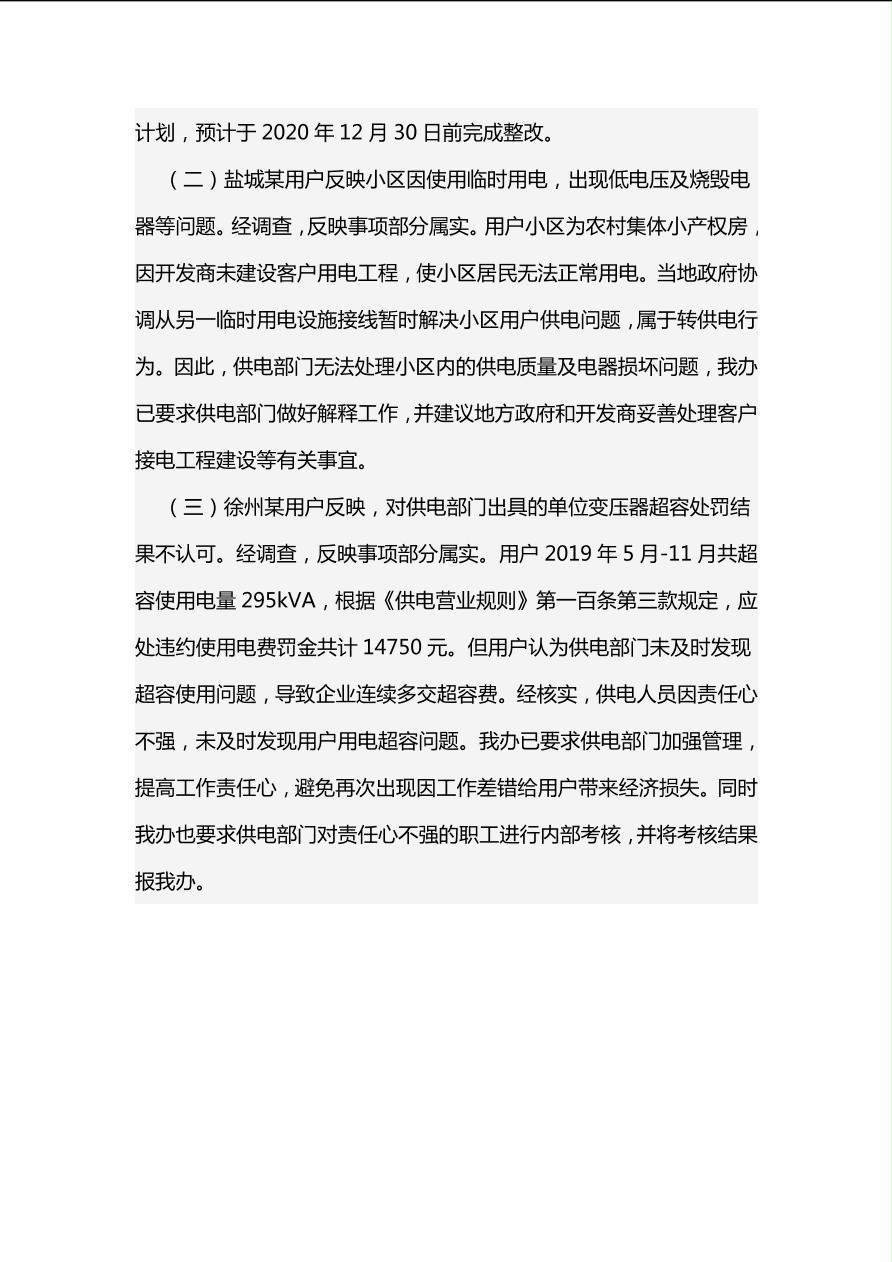 计划，预计于2020年12月30日前完成整改。

（二）盐城某用户反映小区因使用临时用电，出现低电压及烧毁电器等问题。经调查，反映事项部分属实。用户小区为农村集体小产权房，因开发商未建设客户用电工程，使小区居民无法正常用电。当地政府协调从另一临时用电设施接线暂时解决小区用户供电问题，属于转供电行为。因此，供电部门无法处理小区内的供电质量及电器损坏问题，我办已要求供电部门做好解释工作，并建议地方政府和开发商妥善处理客户接电工程建设等有关事宜。

（三）徐州某用户反映，对供电部门出具的单位变压器超容处罚结果不认可。经调查，反映事项部分属实。用户2019年5月-11月共超容使用电量295kVA，根据《供电营业规则》第一百条第三款规定，应处违约使用电费罚金共计14750元。但用户认为供电部门未及时发现超容使用问题，导致企业连续多交超容费。经核实，供电人员因责任心不强，未及时发现用户用电超容问题。我办已要求供电部门加强管理，提高工作责任心，避免再次出现因工作差错给用户带来经济损失。同时我办也要求供电部门对责任心不强的职工进行内部考核，并将考核结果报我办。